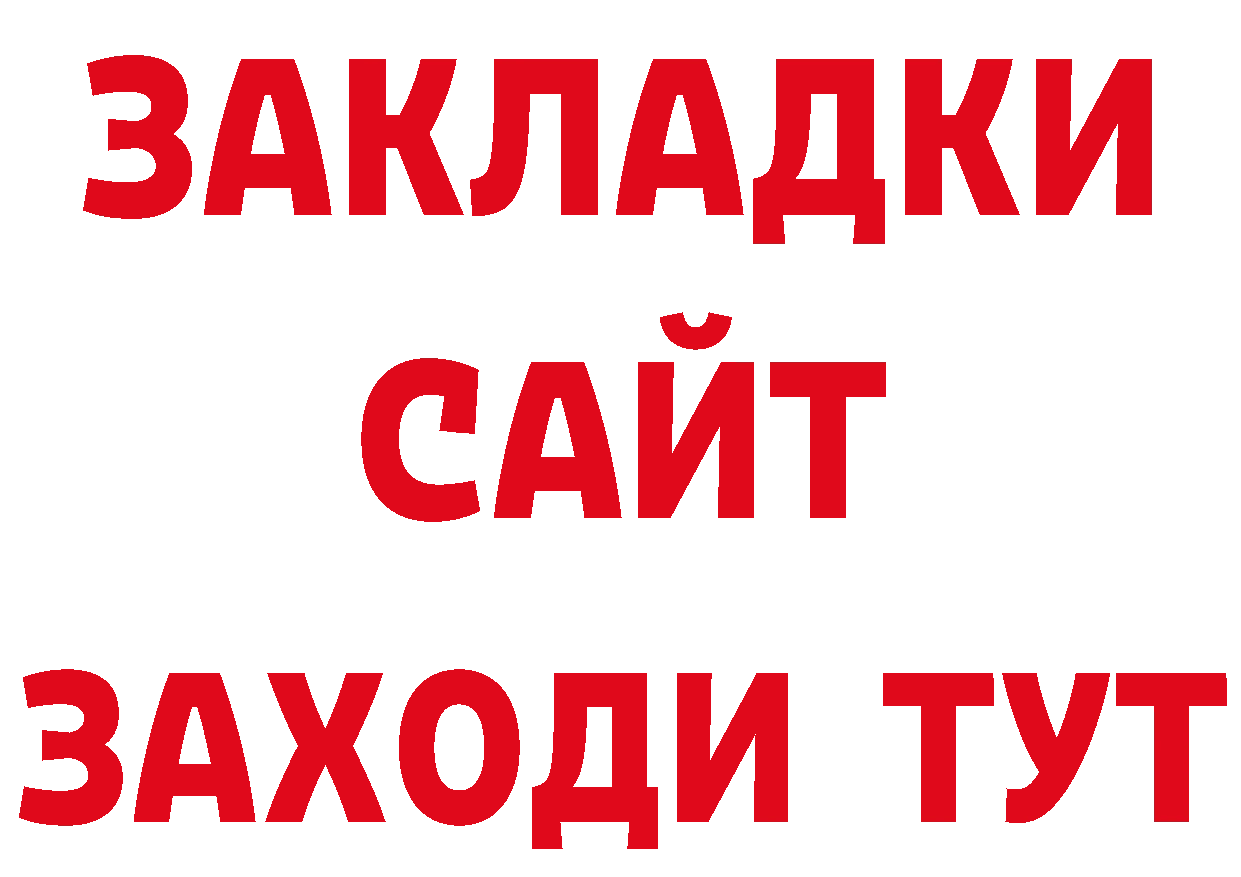 ЗАКЛАДКИ
САЙТ
ЗАХОДИ ТУТ